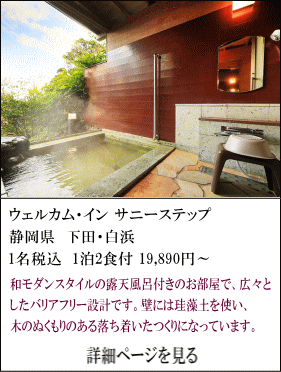 ウェルカム・イン サニーステップ
静岡県　下田・白浜
1名税込　1泊2食付 19,890円～

和モダンスタイルの露天風呂付きのお部屋で、広々としたバリアフリー設計です。壁には珪藻土を使い、木のぬくもりのある落ち着いたつくりになっています。

詳細ページを見る